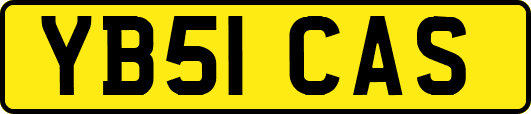 YB51 CAS